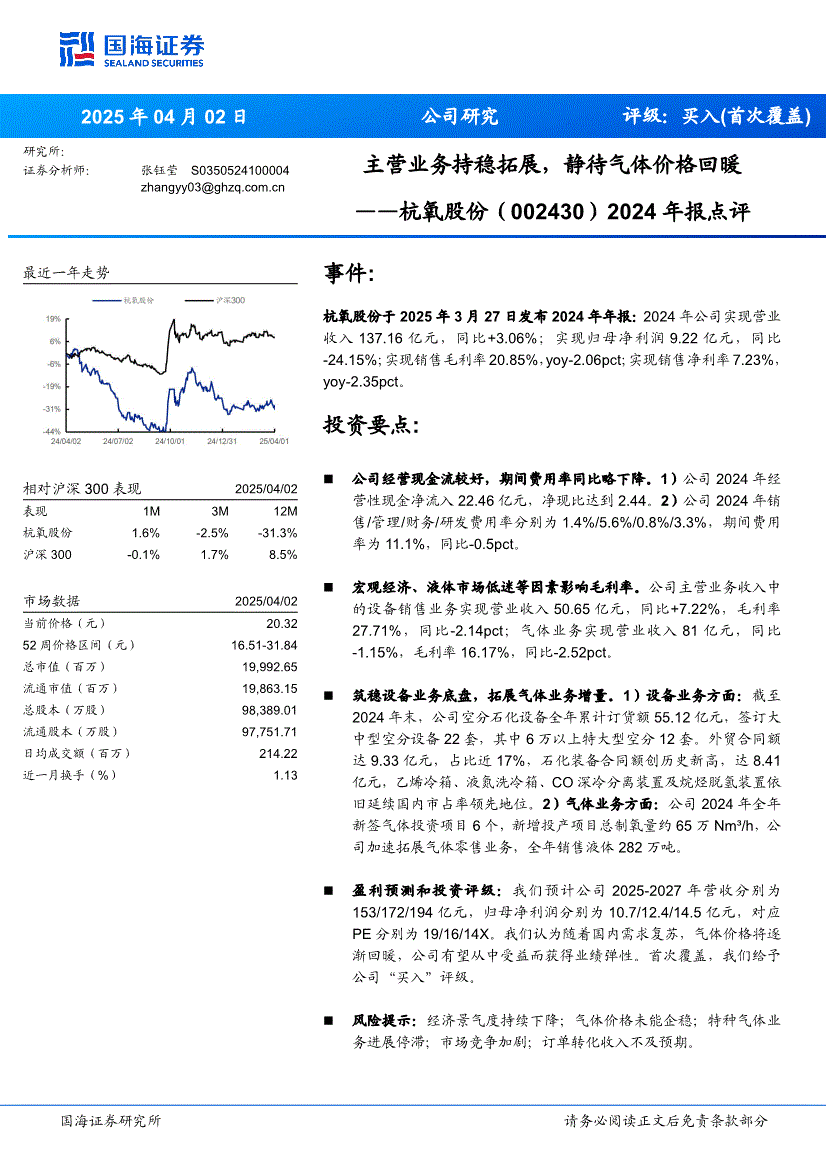 国海证券
SEALAND SECURITIES

2025 年 04 月 02 日　　公司研究　　评级：买入(首次覆盖)

研究所：
证券分析师：　张钰莹　S0350524100004
zhangyy03@ghzq.com.cn

主营业务持稳拓展，静待气体价格回暖
——杭氧股份（002430）2024 年报点评

最近一年走势

杭氧股份　沪深300

19%
6%
-6%
-19%
-31%
-44%
24/04/02　24/07/02　24/10/01　24/12/31　25/04/01

| 相对沪深 300 表现 | | | 2025/04/02 |
|---|---|---|---|
| 表现 | 1M | 3M | 12M |
| 杭氧股份 | 1.6% | -2.5% | -31.3% |
| 沪深 300 | -0.1% | 1.7% | 8.5% |

| 市场数据 | 2025/04/02 |
|---|---|
| 当前价格（元） | 20.32 |
| 52 周价格区间（元） | 16.51-31.84 |
| 总市值（百万） | 19,992.65 |
| 流通市值（百万） | 19,863.15 |
| 总股本（万股） | 98,389.01 |
| 流通股本（万股） | 97,751.71 |
| 日均成交额（百万） | 214.22 |
| 近一月换手（%） | 1.13 |

事件:

杭氧股份于 2025 年 3 月 27 日发布 2024 年年报：2024 年公司实现营业收入 137.16 亿元，同比+3.06%；实现归母净利润 9.22 亿元，同比-24.15%；实现销售毛利率 20.85%，yoy-2.06pct；实现销售净利率 7.23%，yoy-2.35pct。

投资要点:

■ 公司经营现金流较好，期间费用率同比略下降。1）公司 2024 年经营性现金净流入 22.46 亿元，净现比达到 2.44。2）公司 2024 年销售/管理/财务/研发费用率分别为 1.4%/5.6%/0.8%/3.3%，期间费用率为 11.1%，同比-0.5pct。

■ 宏观经济、液体市场低迷等因素影响毛利率。公司主营业务收入中的设备销售业务实现营业收入 50.65 亿元，同比+7.22%，毛利率 27.71%，同比-2.14pct；气体业务实现营业收入 81 亿元，同比-1.15%，毛利率 16.17%，同比-2.52pct。

■ 筑稳设备业务底盘，拓展气体业务增量。1）设备业务方面：截至 2024 年末，公司空分石化设备全年累计订货额 55.12 亿元，签订大中型空分设备 22 套，其中 6 万以上特大型空分 12 套。外贸合同额达 9.33 亿元，占比近 17%，石化装备合同额创历史新高，达 8.41 亿元，乙烯冷箱、液氮洗冷箱、CO 深冷分离装置及烷烃脱氢装置依旧延续国内市占率领先地位。2）气体业务方面：公司 2024 年全年新签气体投资项目 6 个，新增投产项目总制氧量约 65 万 Nm³/h，公司加速拓展气体零售业务，全年销售液体 282 万吨。

■ 盈利预测和投资评级：我们预计公司 2025-2027 年营收分别为 153/172/194 亿元，归母净利润分别为 10.7/12.4/14.5 亿元，对应 PE 分别为 19/16/14X。我们认为随着国内需求复苏，气体价格将逐渐回暖，公司有望从中受益而获得业绩弹性。首次覆盖，我们给予公司“买入”评级。

■ 风险提示：经济景气度持续下降；气体价格未能企稳；特种气体业务进展停滞；市场竞争加剧；订单转化收入不及预期。

国海证券研究所　　请务必阅读正文后免责条款部分